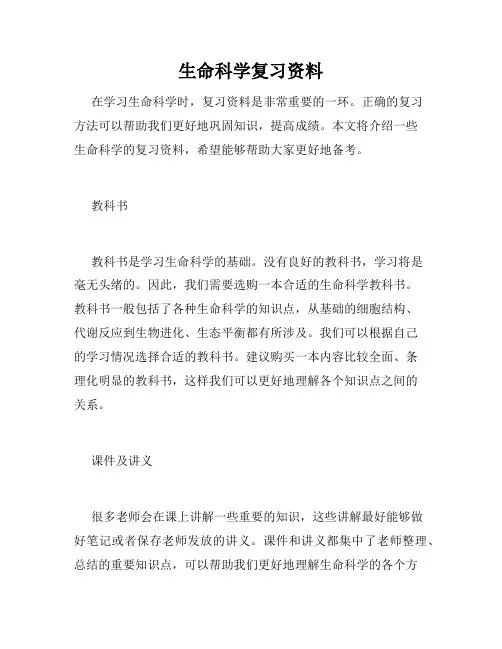 生命科学复习资料

在学习生命科学时，复习资料是非常重要的一环。正确的复习方法可以帮助我们更好地巩固知识，提高成绩。本文将介绍一些生命科学的复习资料，希望能够帮助大家更好地备考。

教科书

教科书是学习生命科学的基础。没有良好的教科书，学习将是毫无头绪的。因此，我们需要选购一本合适的生命科学教科书。教科书一般包括了各种生命科学的知识点，从基础的细胞结构、代谢反应到生物进化、生态平衡都有所涉及。我们可以根据自己的学习情况选择合适的教科书。建议购买一本内容比较全面、条理化明显的教科书，这样我们可以更好地理解各个知识点之间的关系。

课件及讲义

很多老师会在课上讲解一些重要的知识，这些讲解最好能够做好笔记或者保存老师发放的讲义。课件和讲义都集中了老师整理、总结的重要知识点，可以帮助我们更好地理解生命科学的各个方